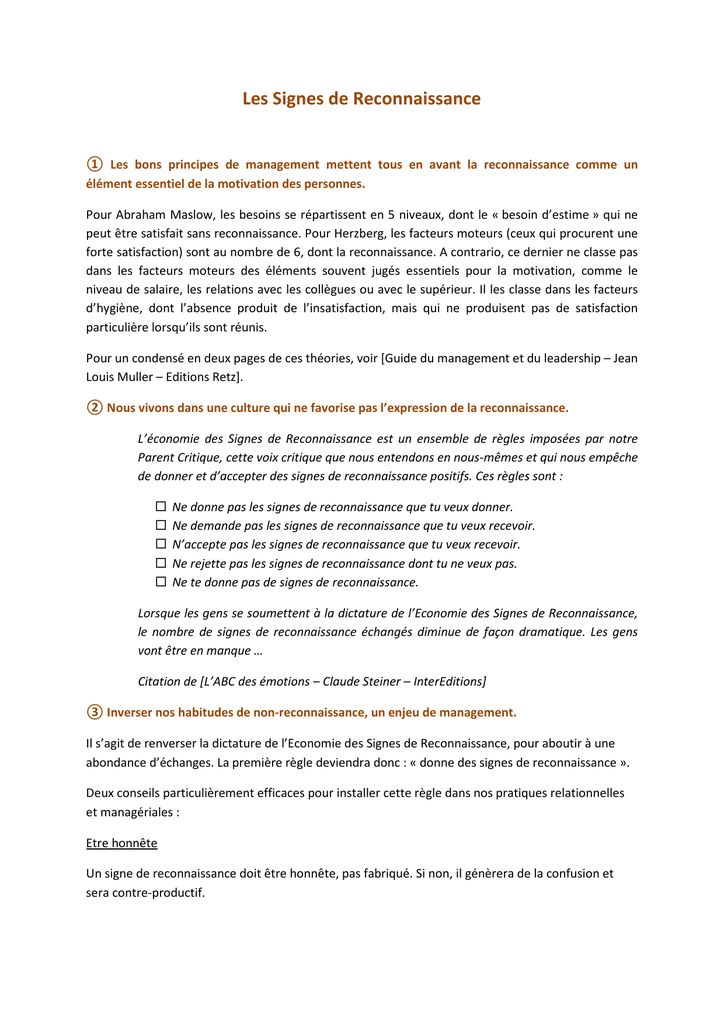 Les Signes de Reconnaissance

① Les bons principes de management mettent tous en avant la reconnaissance comme un élément essentiel de la motivation des personnes.

Pour Abraham Maslow, les besoins se répartissent en 5 niveaux, dont le « besoin d'estime » qui ne peut être satisfait sans reconnaissance. Pour Herzberg, les facteurs moteurs (ceux qui procurent une forte satisfaction) sont au nombre de 6, dont la reconnaissance. A contrario, ce dernier ne classe pas dans les facteurs moteurs des éléments souvent jugés essentiels pour la motivation, comme le niveau de salaire, les relations avec les collègues ou avec le supérieur. Il les classe dans les facteurs d'hygiène, dont l'absence produit de l'insatisfaction, mais qui ne produisent pas de satisfaction particulière lorsqu'ils sont réunis.

Pour un condensé en deux pages de ces théories, voir [Guide du management et du leadership – Jean Louis Muller – Editions Retz].

② Nous vivons dans une culture qui ne favorise pas l'expression de la reconnaissance.

L'économie des Signes de Reconnaissance est un ensemble de règles imposées par notre Parent Critique, cette voix critique que nous entendons en nous-mêmes et qui nous empêche de donner et d'accepter des signes de reconnaissance positifs. Ces règles sont :

☐ Ne donne pas les signes de reconnaissance que tu veux donner.
☐ Ne demande pas les signes de reconnaissance que tu veux recevoir.
☐ N'accepte pas les signes de reconnaissance que tu veux recevoir.
☐ Ne rejette pas les signes de reconnaissance dont tu ne veux pas.
☐ Ne te donne pas de signes de reconnaissance.

Lorsque les gens se soumettent à la dictature de l'Economie des Signes de Reconnaissance, le nombre de signes de reconnaissance échangés diminue de façon dramatique. Les gens vont être en manque …

Citation de [L'ABC des émotions – Claude Steiner – InterEditions]

③ Inverser nos habitudes de non-reconnaissance, un enjeu de management.

Il s'agit de renverser la dictature de l'Economie des Signes de Reconnaissance, pour aboutir à une abondance d'échanges. La première règle deviendra donc : « donne des signes de reconnaissance ».

Deux conseils particulièrement efficaces pour installer cette règle dans nos pratiques relationnelles et managériales :

Etre honnête

Un signe de reconnaissance doit être honnête, pas fabriqué. Si non, il génèrera de la confusion et sera contre-productif.